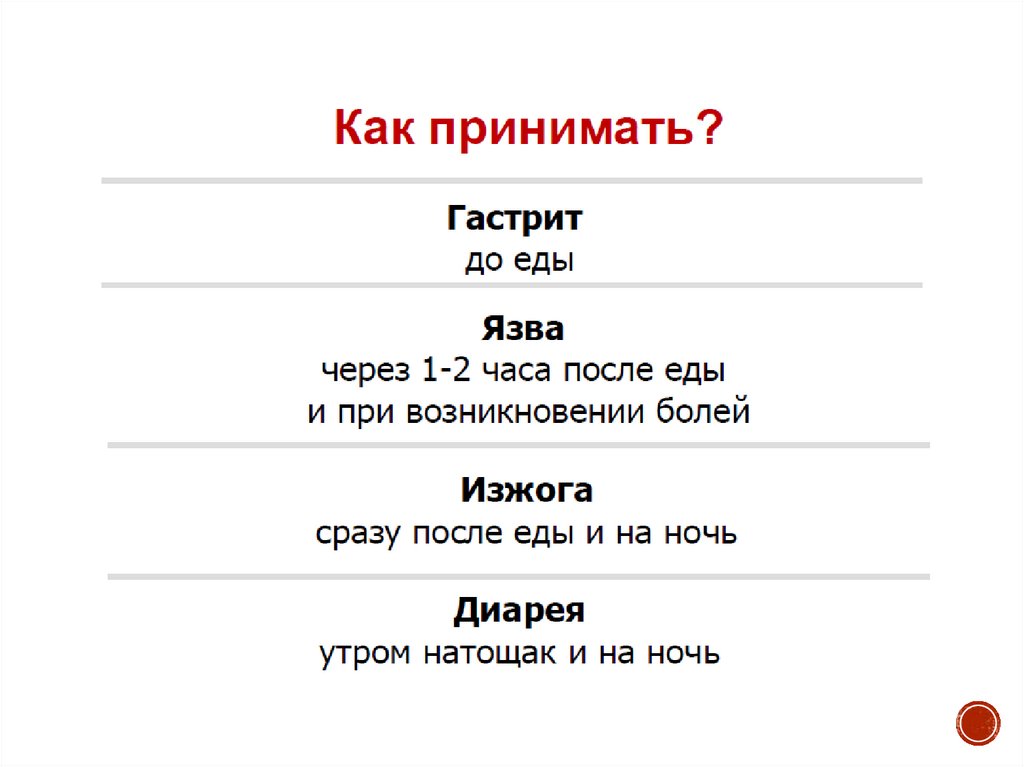 Как принимать?

Гастрит
до еды

Язва
через 1-2 часа после еды
и при возникновении болей

Изжога
сразу после еды и на ночь

Диарея
утром натощак и на ночь